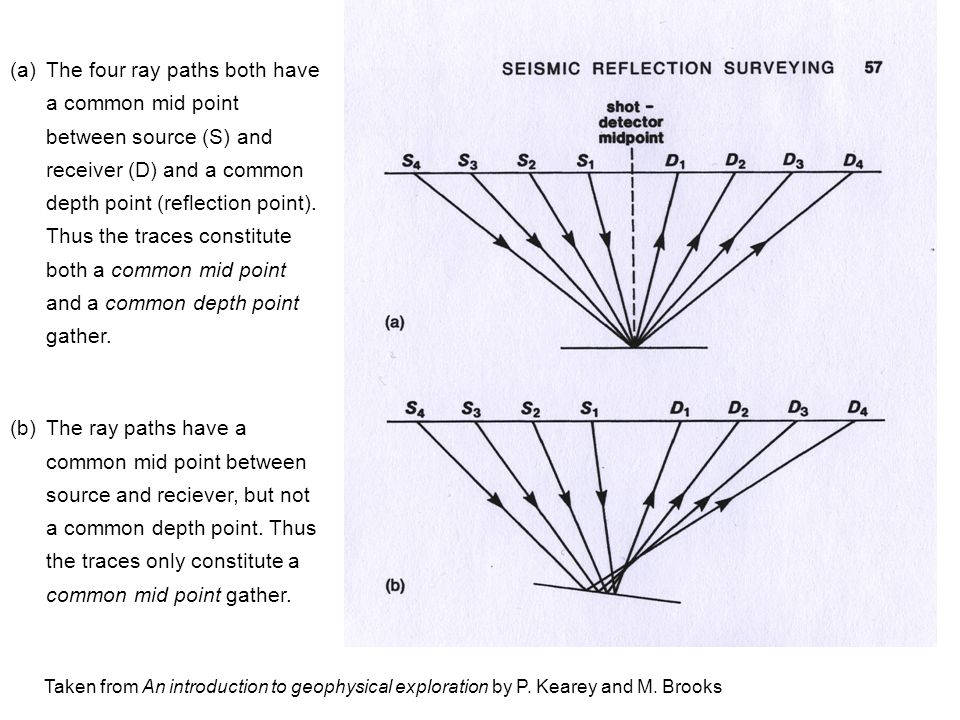 (a) The four ray paths both have a common mid point between source (S) and receiver (D) and a common depth point (reflection point). Thus the traces constitute both a common mid point and a common depth point gather.

(b) The ray paths have a common mid point between source and reciever, but not a common depth point. Thus the traces only constitute a common mid point gather.

SEISMIC REFLECTION SURVEYING 57

shot - detector midpoint

$S_4$ $S_3$ $S_2$ $S_1$ $D_1$ $D_2$ $D_3$ $D_4$

(a)

$S_4$ $S_3$ $S_2$ $S_1$ $D_1$ $D_2$ $D_3$ $D_4$

(b)

Taken from An introduction to geophysical exploration by P. Kearey and M. Brooks